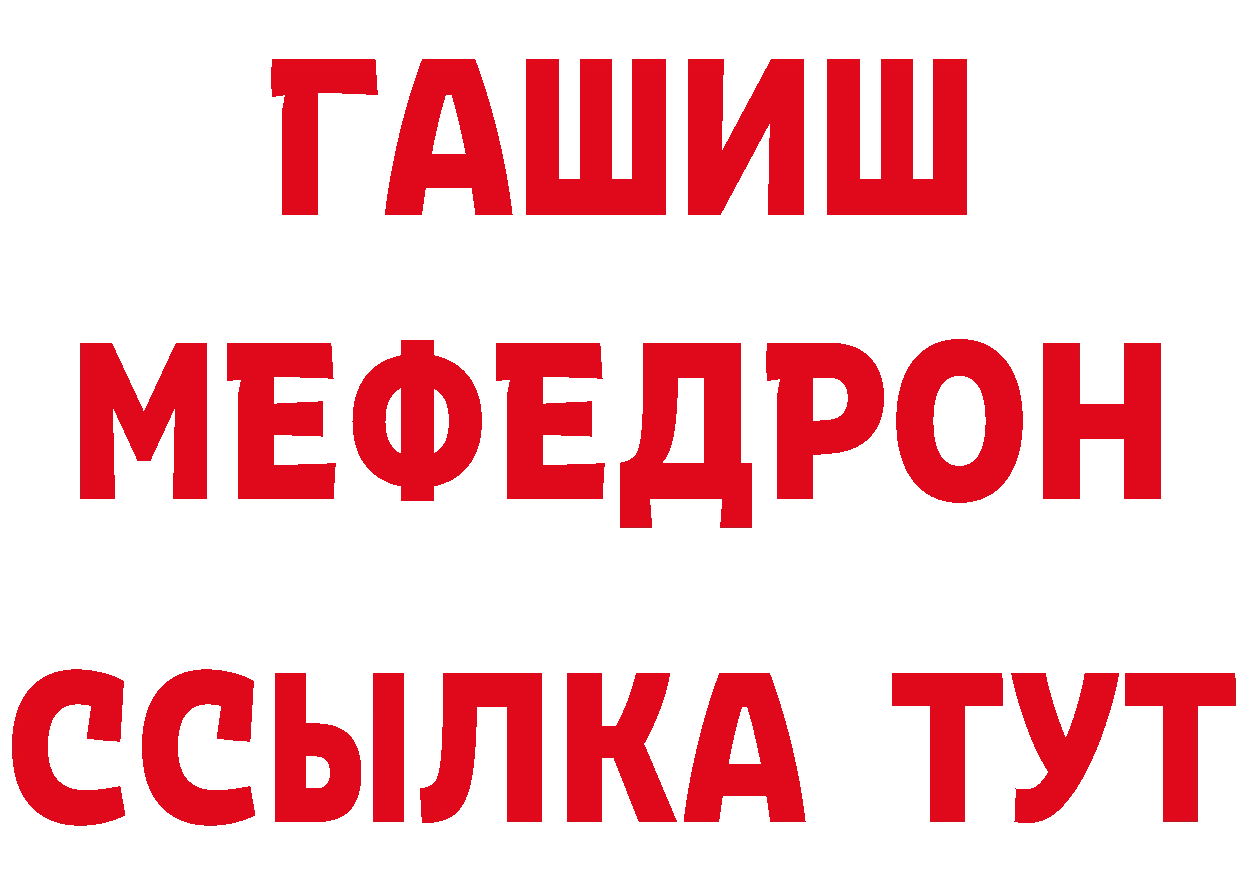 ГАШИШ
МЕФЕДРОН
ССЫЛКА ТУТ